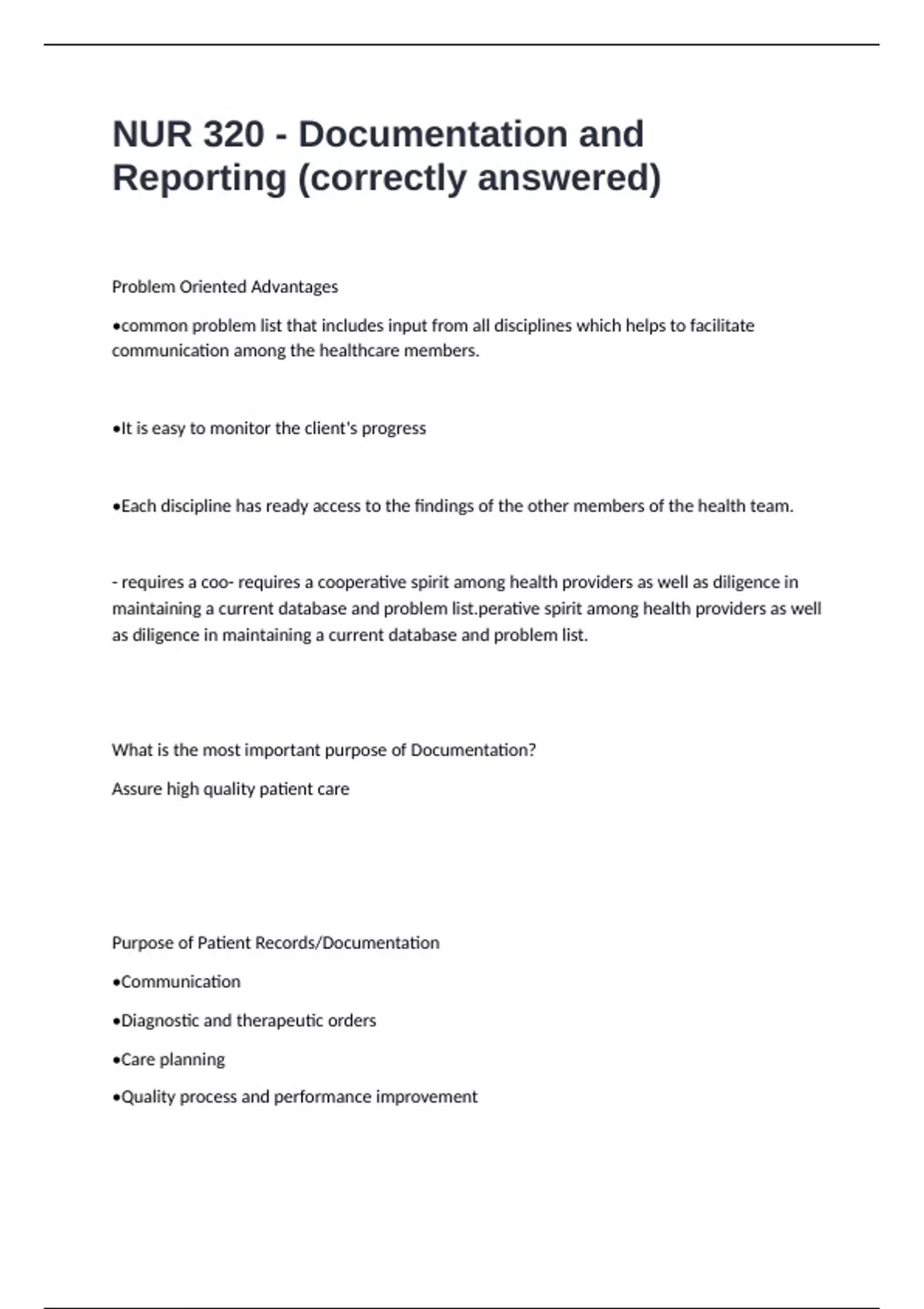 NUR 320 - Documentation and Reporting (correctly answered)

Problem Oriented Advantages

•common problem list that includes input from all disciplines which helps to facilitate communication among the healthcare members.

•It is easy to monitor the client's progress

•Each discipline has ready access to the findings of the other members of the health team.

- requires a coo- requires a cooperative spirit among health providers as well as diligence in maintaining a current database and problem list.perative spirit among health providers as well as diligence in maintaining a current database and problem list.

What is the most important purpose of Documentation?

Assure high quality patient care

Purpose of Patient Records/Documentation

•Communication

•Diagnostic and therapeutic orders

•Care planning

•Quality process and performance improvement